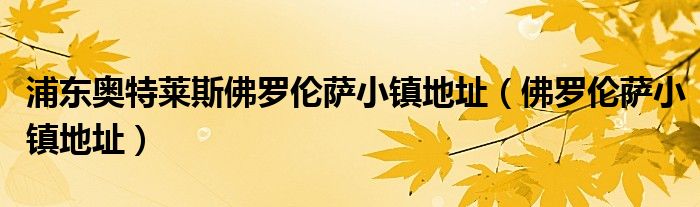 浦东奥特莱斯佛罗伦萨小镇地址（佛罗伦萨小镇地址）